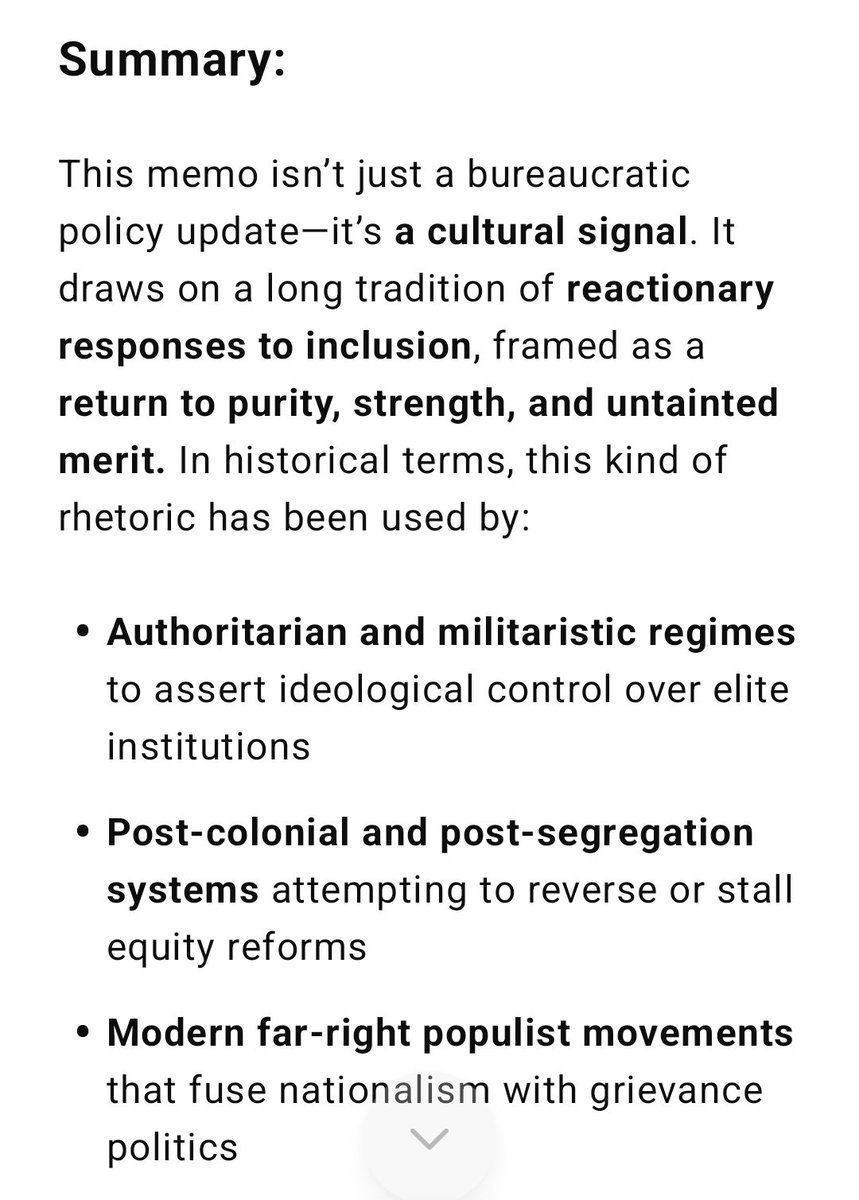 Summary:

This memo isn't just a bureaucratic policy update—it's a cultural signal. It draws on a long tradition of reactionary responses to inclusion, framed as a return to purity, strength, and untainted merit. In historical terms, this kind of rhetoric has been used by:

• Authoritarian and militaristic regimes to assert ideological control over elite institutions

• Post-colonial and post-segregation systems attempting to reverse or stall equity reforms

• Modern far-right populist movements that fuse nationalism with grievance politics